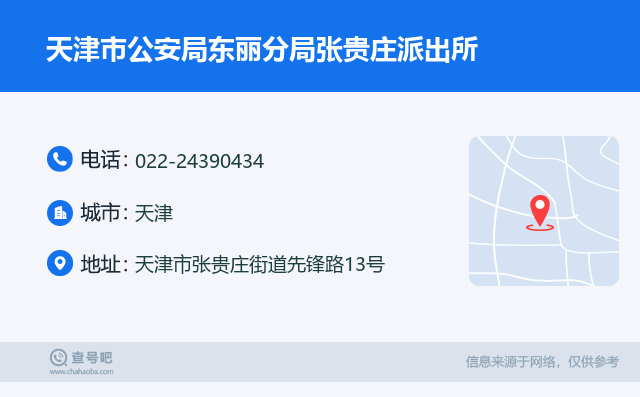 天津市公安局东丽分局张贵庄派出所

电话: 022-24390434

城市: 天津

地址: 天津市张贵庄街道先锋路13号

查号吧
www.chahaoba.com

信息来源于网络，仅供参考